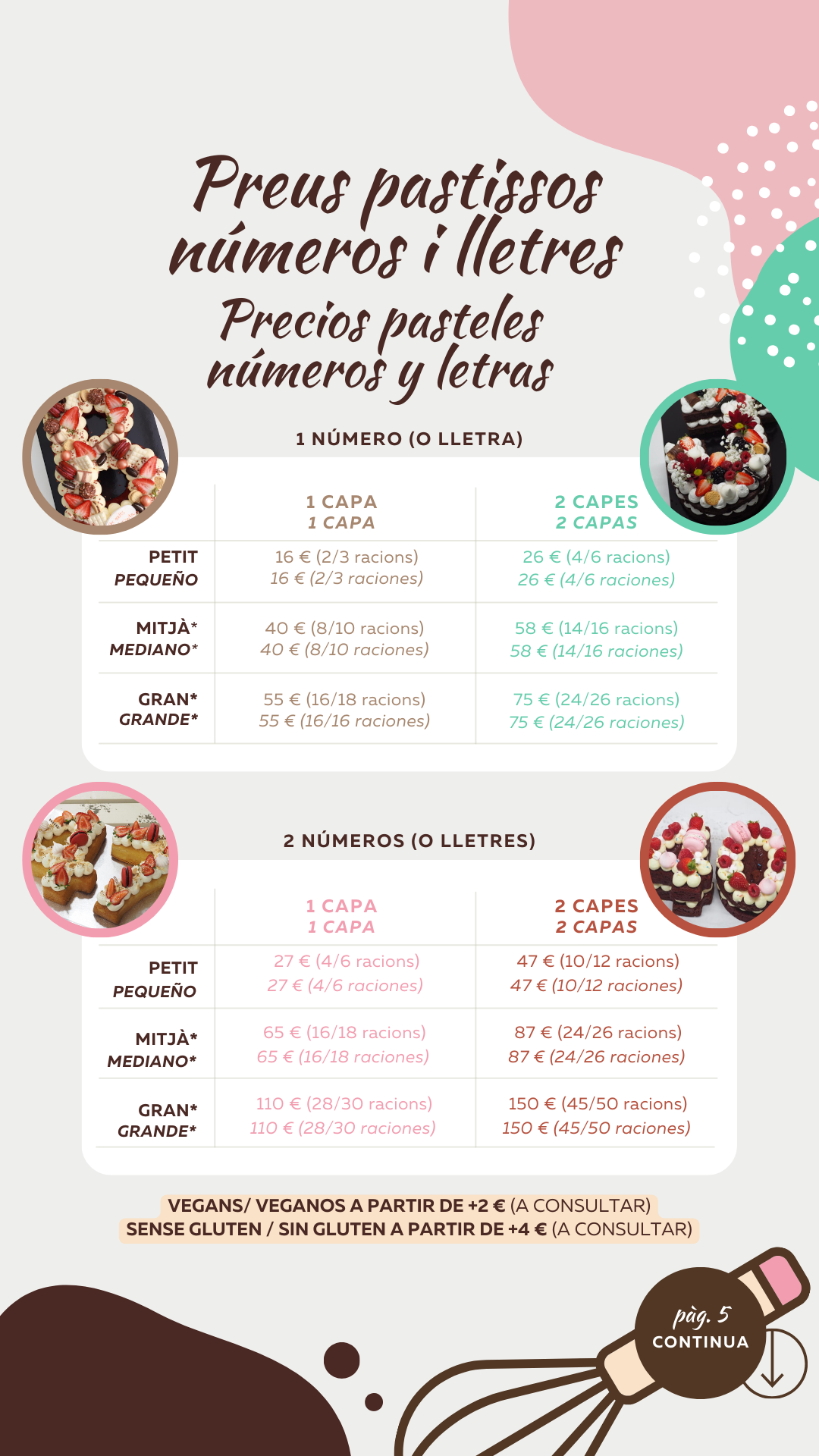 Preus pastissos números i lletres

Precios pasteles números y letras

1 NÚMERO (O LLETRA)

|  | 1 CAPA 1 CAPA | 2 CAPES 2 CAPAS |
|---|---|---|
| PETIT PEQUEÑO | 16 € (2/3 racions) 16 € (2/3 raciones) | 26 € (4/6 racions) 26 € (4/6 raciones) |
| MITJÀ* MEDIANO* | 40 € (8/10 racions) 40 € (8/10 raciones) | 58 € (14/16 racions) 58 € (14/16 raciones) |
| GRAN* GRANDE* | 55 € (16/18 racions) 55 € (16/16 raciones) | 75 € (24/26 racions) 75 € (24/26 raciones) |

2 NÚMEROS (O LLETRES)

|  | 1 CAPA 1 CAPA | 2 CAPES 2 CAPAS |
|---|---|---|
| PETIT PEQUEÑO | 27 € (4/6 racions) 27 € (4/6 raciones) | 47 € (10/12 racions) 47 € (10/12 raciones) |
| MITJÀ* MEDIANO* | 65 € (16/18 racions) 65 € (16/18 raciones) | 87 € (24/26 racions) 87 € (24/26 raciones) |
| GRAN* GRANDE* | 110 € (28/30 racions) 110 € (28/30 raciones) | 150 € (45/50 racions) 150 € (45/50 raciones) |

VEGANS/ VEGANOS A PARTIR DE +2 € (A CONSULTAR)
SENSE GLUTEN / SIN GLUTEN A PARTIR DE +4 € (A CONSULTAR)

pàg. 5
CONTINUA